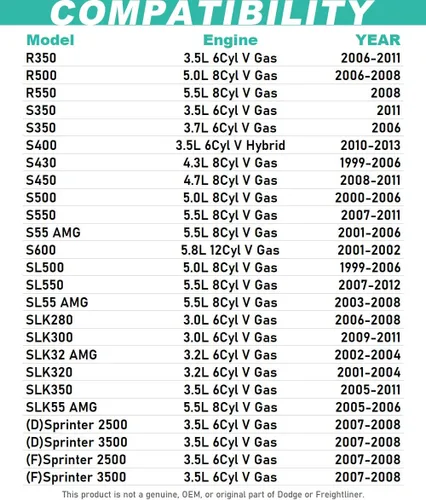 COMPATIBILITY

| Model | Engine | YEAR |
|---|---|---|
| R350 | 3.5L 6Cyl V Gas | 2006-2011 |
| R500 | 5.0L 8Cyl V Gas | 2006-2008 |
| R550 | 5.5L 8Cyl V Gas | 2008 |
| S350 | 3.5L 6Cyl V Gas | 2011 |
| S350 | 3.7L 6Cyl V Gas | 2006 |
| S400 | 3.5L 6Cyl V Hybrid | 2010-2013 |
| S430 | 4.3L 8Cyl V Gas | 1999-2006 |
| S450 | 4.7L 8Cyl V Gas | 2008-2011 |
| S500 | 5.0L 8Cyl V Gas | 2000-2006 |
| S550 | 5.5L 8Cyl V Gas | 2007-2011 |
| S55 AMG | 5.5L 8Cyl V Gas | 2001-2006 |
| S600 | 5.8L 12Cyl V Gas | 2001-2002 |
| SL500 | 5.0L 8Cyl V Gas | 1999-2006 |
| SL550 | 5.5L 8Cyl V Gas | 2007-2012 |
| SL55 AMG | 5.5L 8Cyl V Gas | 2003-2008 |
| SLK280 | 3.0L 6Cyl V Gas | 2006-2008 |
| SLK300 | 3.0L 6Cyl V Gas | 2009-2011 |
| SLK32 AMG | 3.2L 6Cyl V Gas | 2002-2004 |
| SLK320 | 3.2L 6Cyl V Gas | 2001-2004 |
| SLK350 | 3.5L 6Cyl V Gas | 2005-2011 |
| SLK55 AMG | 5.5L 8Cyl V Gas | 2005-2006 |
| (D)Sprinter 2500 | 3.5L 6Cyl V Gas | 2007-2008 |
| (D)Sprinter 3500 | 3.5L 6Cyl V Gas | 2007-2008 |
| (F)Sprinter 2500 | 3.5L 6Cyl V Gas | 2007-2008 |
| (F)Sprinter 3500 | 3.5L 6Cyl V Gas | 2007-2008 |

This product is not a genuine, OEM, or original part of Dodge or Freightliner.